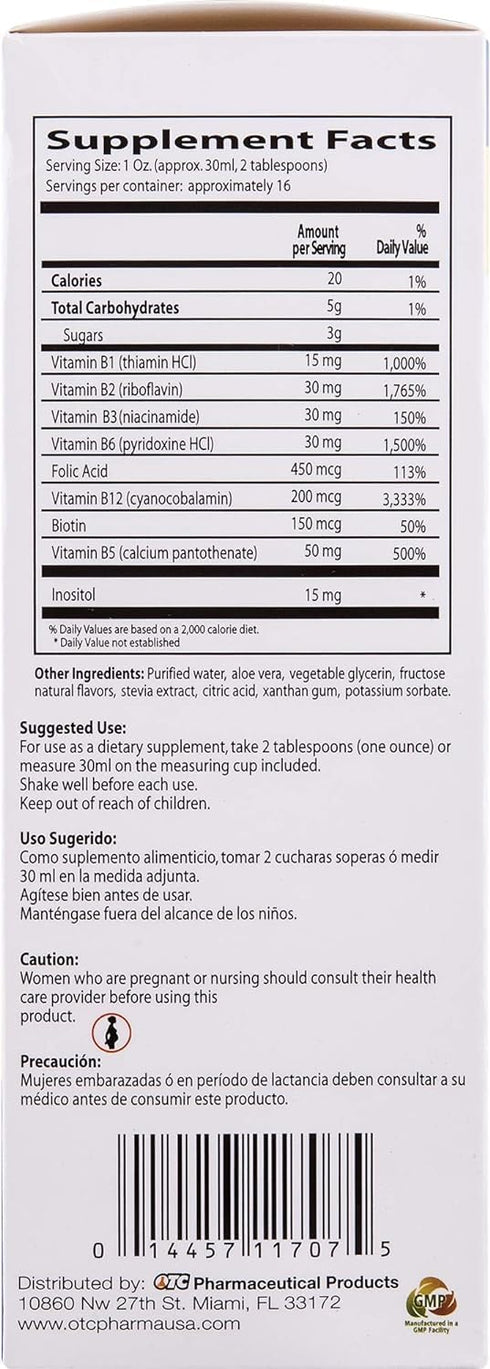 Supplement Facts
Serving Size: 1 Oz. (approx. 30ml, 2 tablespoons)
Servings per container: approximately 16

| | Amount per Serving | % Daily Value |
|---|---|---|
| Calories | 20 | 1% |
| Total Carbohydrates | 5g | 1% |
| Sugars | 3g | |
| Vitamin B1 (thiamin HCl) | 15 mg | 1,000% |
| Vitamin B2 (riboflavin) | 30 mg | 1,765% |
| Vitamin B3 (niacinamide) | 30 mg | 150% |
| Vitamin B6 (pyridoxine HCl) | 30 mg | 1,500% |
| Folic Acid | 450 mcg | 113% |
| Vitamin B12 (cyanocobalamin) | 200 mcg | 3,333% |
| Biotin | 150 mcg | 50% |
| Vitamin B5 (calcium pantothenate) | 50 mg | 500% |
| Inositol | 15 mg | * |

% Daily Values are based on a 2,000 calorie diet.
* Daily Value not established

Other Ingredients: Purified water, aloe vera, vegetable glycerin, fructose natural flavors, stevia extract, citric acid, xanthan gum, potassium sorbate.

Suggested Use:
For use as a dietary supplement, take 2 tablespoons (one ounce) or measure 30ml on the measuring cup included.
Shake well before each use.
Keep out of reach of children.

Uso Sugerido:
Como suplemento alimenticio, tomar 2 cucharas soperas ó medir 30 ml en la medida adjunta.
Agítese bien antes de usar.
Manténgase fuera del alcance de los niños.

Caution:
Women who are pregnant or nursing should consult their health care provider before using this product.

Precaución:
Mujeres embarazadas ó en período de lactancia deben consultar a su médico antes de consumir este producto.

0 14457 11707 5

Distributed by: OTC Pharmaceutical Products
10860 Nw 27th St. Miami, FL 33172
www.otcpharmausa.com

GMP Manufactured in a GMP Facility